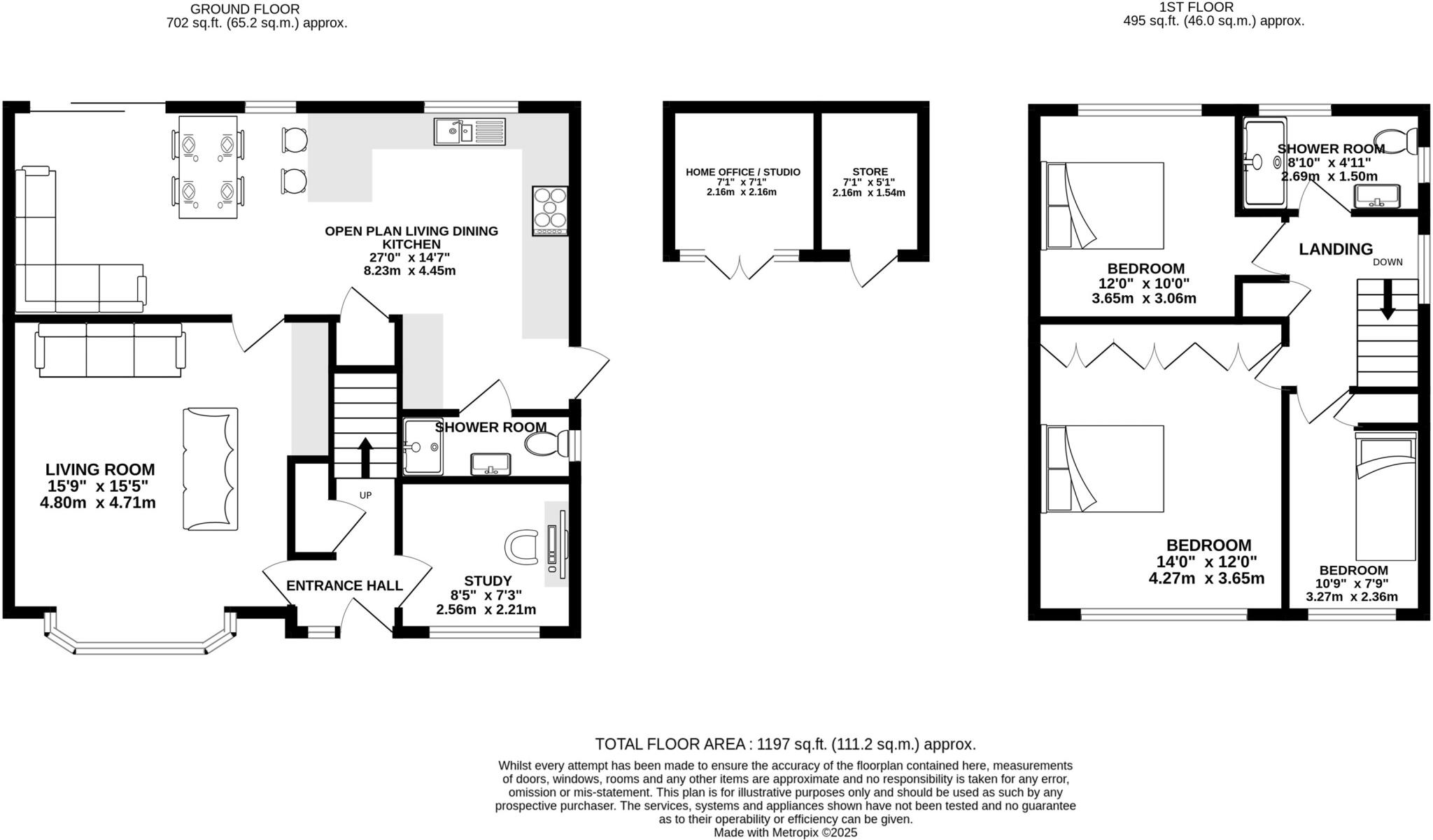 GROUND FLOOR
702 sq.ft. (65.2 sq.m.) approx.

1ST FLOOR
495 sq.ft. (46.0 sq.m.) approx.

OPEN PLAN LIVING DINING KITCHEN
27'0" x 14'7"
8.23m x 4.45m

LIVING ROOM
15'9" x 15'5"
4.80m x 4.71m

SHOWER ROOM

UP

ENTRANCE HALL

STUDY
8'5" x 7'3"
2.56m x 2.21m

HOME OFFICE / STUDIO
7'1" x 7'1"
2.16m x 2.16m

STORE
7'1" x 5'1"
2.16m x 1.54m

SHOWER ROOM
8'10" x 4'11"
2.69m x 1.50m

LANDING

DOWN

BEDROOM
12'0" x 10'0"
3.65m x 3.06m

BEDROOM
14'0" x 12'0"
4.27m x 3.65m

BEDROOM
10'9" x 7'9"
3.27m x 2.36m

TOTAL FLOOR AREA : 1197 sq.ft. (111.2 sq.m.) approx.
Whilst every attempt has been made to ensure the accuracy of the floorplan contained here, measurements of doors, windows, rooms and any other items are approximate and no responsibility is taken for any error, omission or mis-statement. This plan is for illustrative purposes only and should be used as such by any prospective purchaser. The services, systems and appliances shown have not been tested and no guarantee as to their operability or efficiency can be given.
Made with Metropix ©2025